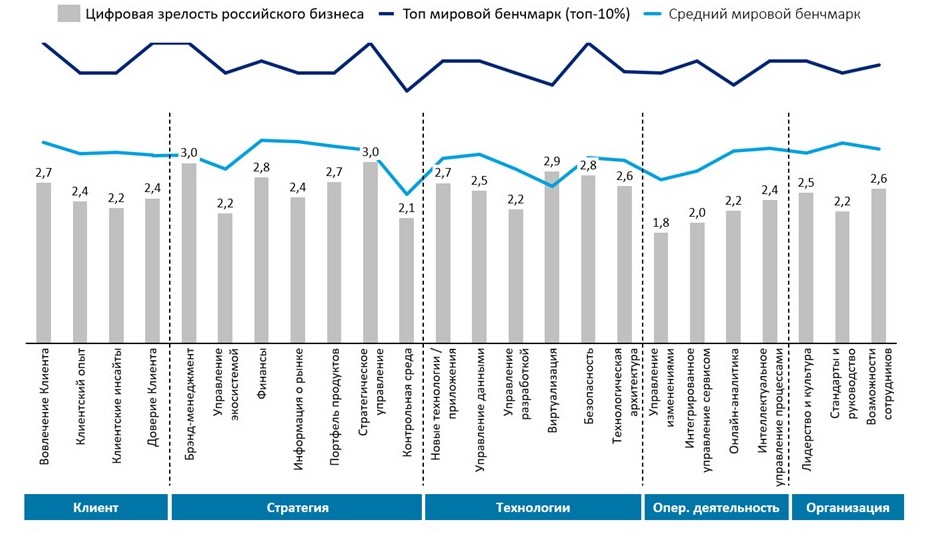 Цифровая зрелость российского бизнеса Топ мировой бенчмарк (топ-10%) Средний мировой бенчмарк

2,7 2,4 2,2 2,4 3,0 2,2 2,8 2,4 2,7 3,0 2,1 2,7 2,5 2,2 2,9 2,8 2,6 1,8 2,0 2,2 2,4 2,5 2,2 2,6

Вовлечение Клиента
Клиентский опыт
Клиентские инсайты
Доверие Клиента
Брэнд-менеджмент
Управление экосистемой
Финансы
Информация о рынке
Портфель продуктов
Стратегическое управление
Контрольная среда
Новые технологии / приложения
Управление данными
Управление разработкой
Виртуализация
Безопасность
Технологическая архитектура
Управление изменениями
Интегрированное управление сервисом
Онлайн-аналитика
Интеллектуальное управление процессами
Лидерство и культура
Стандарты и руководство
Возможности сотрудников

Клиент
Стратегия
Технологии
Опер. деятельность
Организация